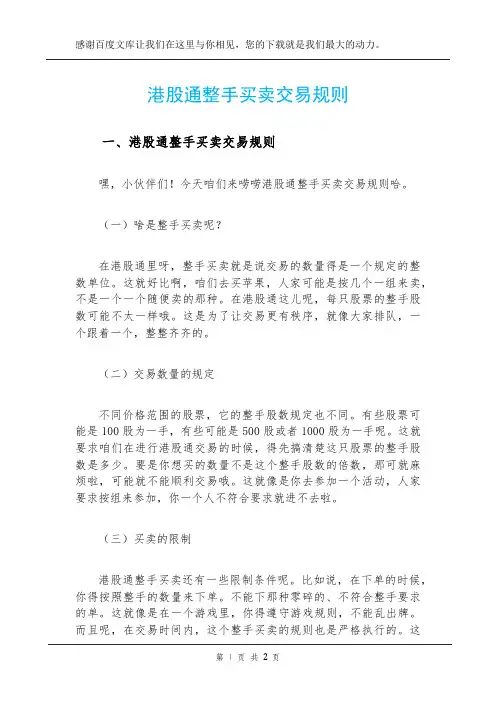 感谢百度文库让我们在这里与你相见，您的下载就是我们最大的动力。

港股通整手买卖交易规则

一、港股通整手买卖交易规则

嘿，小伙伴们！今天咱们来唠唠港股通整手买卖交易规则哈。

（一）啥是整手买卖呢？

在港股通里呀，整手买卖就是说交易的数量得是一个规定的整数单位。这就好比啊，咱们去买苹果，人家可能是按几个一组来卖，不是一个一个随便卖的那种。在港股通这儿呢，每只股票的整手股数可能不太一样哦。这是为了让交易更有秩序，就像大家排队，一个跟着一个，整整齐齐的。

（二）交易数量的规定

不同价格范围的股票，它的整手股数规定也不同。有些股票可能是100股为一手，有些可能是500股或者1000股为一手呢。这就要求咱们在进行港股通交易的时候，得先搞清楚这只股票的整手股数是多少。要是你想买的数量不是这个整手股数的倍数，那可就麻烦啦，可能就不能顺利交易哦。这就像是你去参加一个活动，人家要求按组来参加，你一个人不符合要求就进不去啦。

（三）买卖的限制

港股通整手买卖还有一些限制条件呢。比如说，在下单的时候，你得按照整手的数量来下单。不能下那种零碎的、不符合整手要求的单。这就像是在一个游戏里，你得遵守游戏规则，不能乱出牌。而且呢，在交易时间内，这个整手买卖的规则也是严格执行的。这

第 1 页 共 2 页